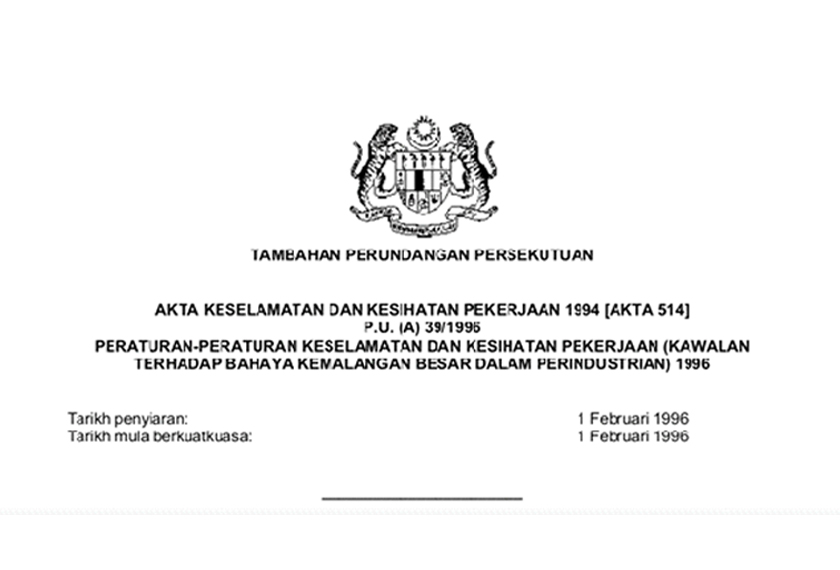 TAMBAHAN PERUNDANGAN PERSEKUTUAN

AKTA KESELAMATAN DAN KESIHATAN PEKERJAAN 1994 [AKTA 514]
P.U. (A) 39/1996
PERATURAN-PERATURAN KESELAMATAN DAN KESIHATAN PEKERJAAN (KAWALAN TERHADAP BAHAYA KEMALANGAN BESAR DALAM PERINDUSTRIAN) 1996

Tarikh penyiaran: 1 Februari 1996
Tarikh mula berkuatkuasa: 1 Februari 1996